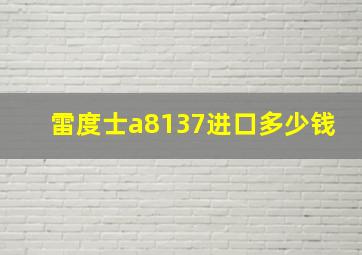 雷度士a8137进口多少钱